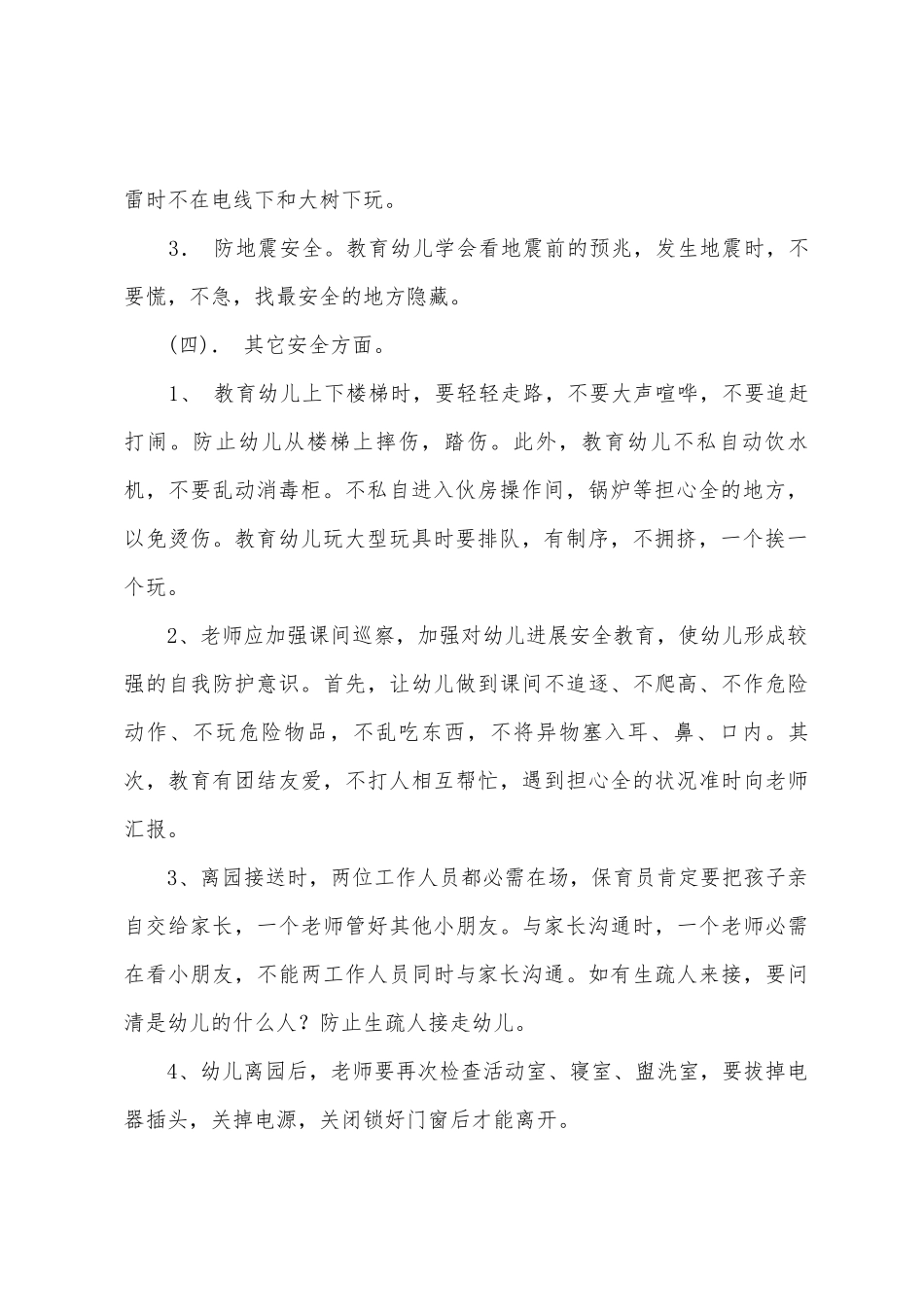 雷时不在电线下和大树下玩。

3． 防地震安全。教育幼儿学会看地震前的预兆，发生地震时，不要慌，不急，找最安全的地方隐藏。

(四)． 其它安全方面。

1、 教育幼儿上下楼梯时，要轻轻走路，不要大声喧哗，不要追赶打闹。防止幼儿从楼梯上摔伤，踏伤。此外，教育幼儿不私自动饮水机，不要乱动消毒柜。不私自进入伙房操作间，锅炉等担心全的地方，以免烫伤。教育幼儿玩大型玩具时要排队，有制序，不拥挤，一个挨一个玩。

2、老师应加强课间巡察，加强对幼儿进展安全教育，使幼儿形成较强的自我防护意识。首先，让幼儿做到课间不追逐、不爬高、不作危险动作、不玩危险物品，不乱吃东西，不将异物塞入耳、鼻、口内。其次，教育有团结友爱，不打人相互帮忙，遇到担心全的状况准时向老师汇报。

3、离园接送时，两位工作人员都必需在场，保育员肯定要把孩子亲自交给家长，一个老师管好其他小朋友。与家长沟通时，一个老师必需在看小朋友，不能两工作人员同时与家长沟通。如有生疏人来接，要问清是幼儿的什么人？防止生疏人接走幼儿。

4、幼儿离园后，老师要再次检查活动室、寝室、盥洗室，要拔掉电器插头，关掉电源，关闭锁好门窗后才能离开。